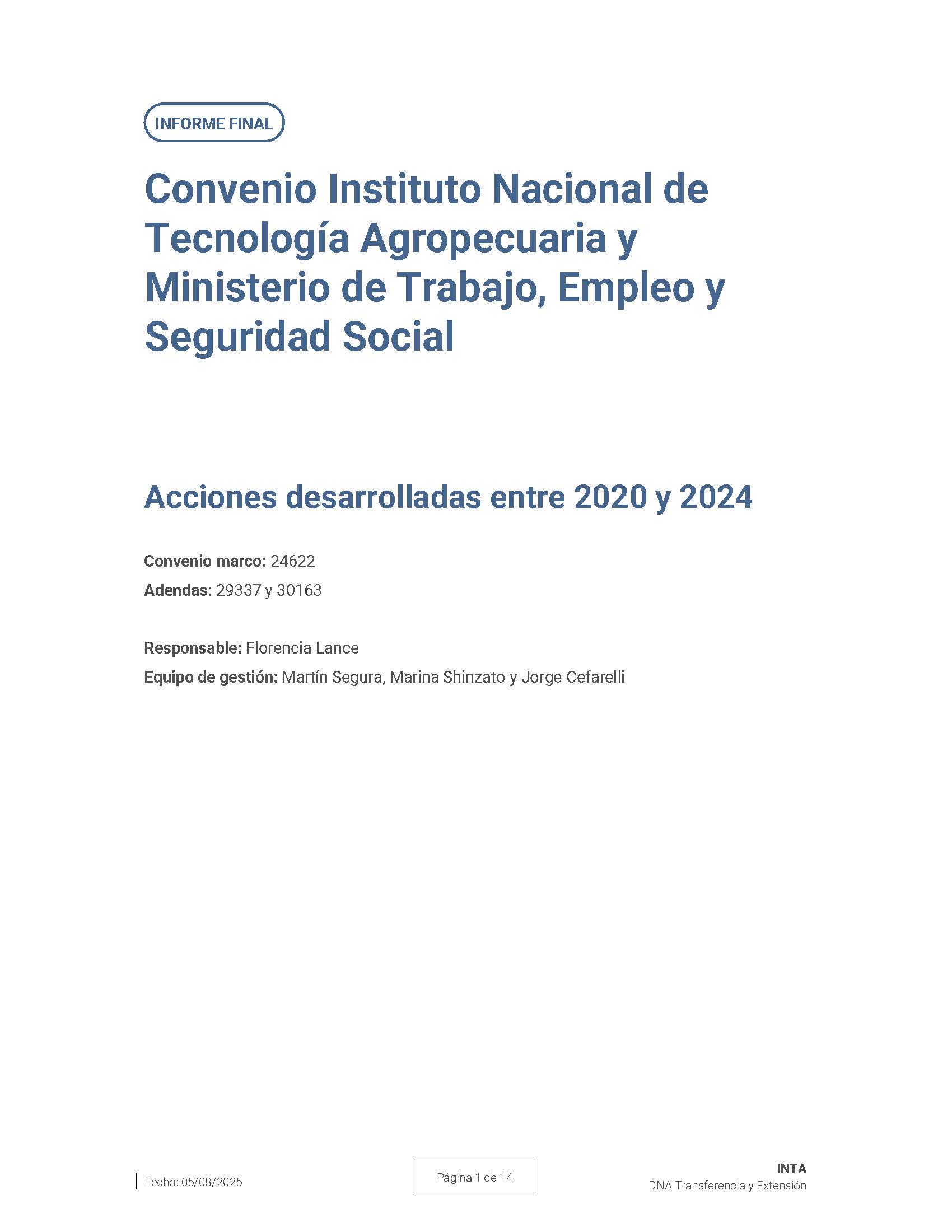 INFORME FINAL

Convenio Instituto Nacional de Tecnología Agropecuaria y Ministerio de Trabajo, Empleo y Seguridad Social

Acciones desarrolladas entre 2020 y 2024

Convenio marco: 24622
Adendas: 29337 y 30163

Responsable: Florencia Lance
Equipo de gestión: Martín Segura, Marina Shinzato y Jorge Cefarelli

Fecha: 05/08/2025

Página 1 de 14

INTA
DNA Transferencia y Extensión